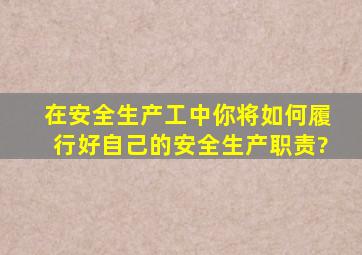 在安全生产工中你将如何履行好自己的安全生产职责?